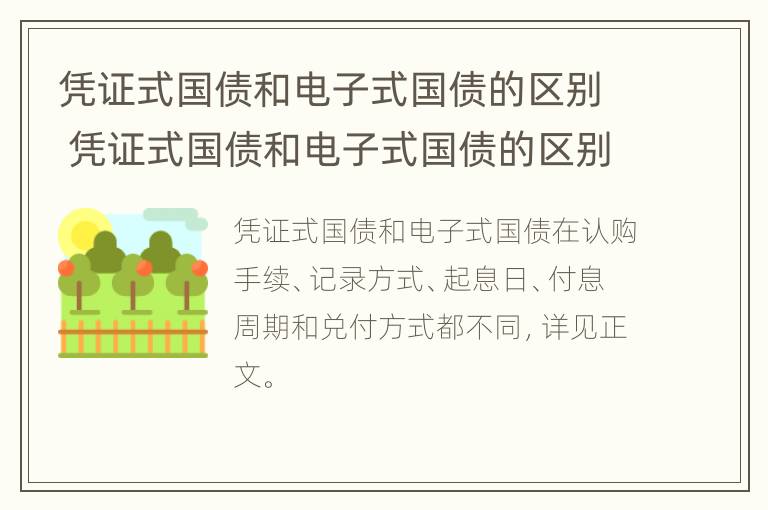 凭证式国债和电子式国债的区别 凭证式国债和电子式国债的区别

凭证式国债和电子式国债在认购手续、记录方式、起息日、付息周期和兑付方式都不同，详见正文。